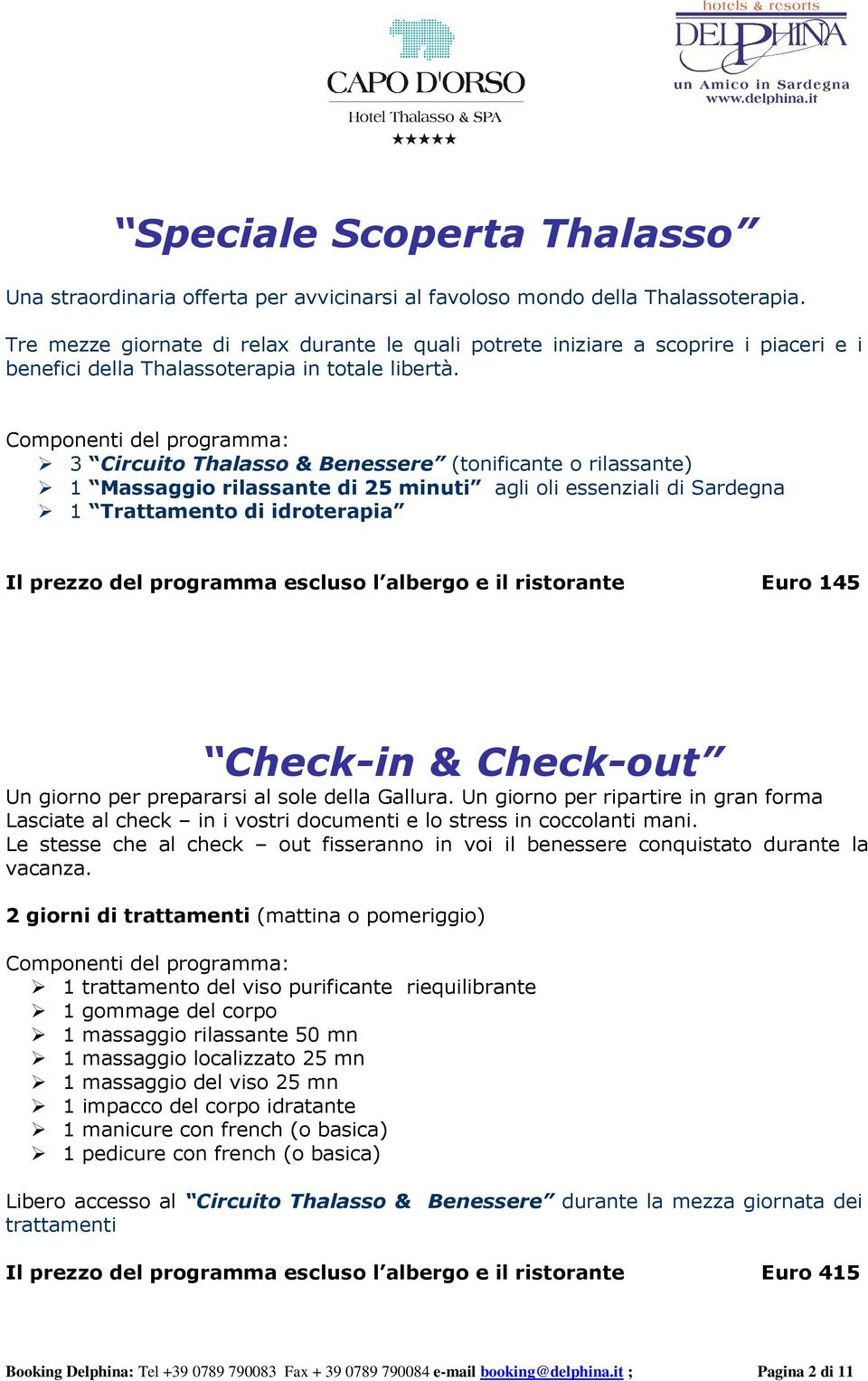 CAPO D'ORSO
Hotel Thalasso & SPA
★★★★★

hotels & resorts
DELPHINA
un Amico in Sardegna
www.delphina.it

“Speciale Scoperta Thalasso”

Una straordinaria offerta per avvicinarsi al favoloso mondo della Thalassoterapia.

Tre mezze giornate di relax durante le quali potrete iniziare a scoprire i piaceri e i benefici della Thalassoterapia in totale libertà.

Componenti del programma:
➢ 3 “Circuito Thalasso & Benessere” (tonificante o rilassante)
➢ 1 “Massaggio rilassante di 25 minuti” agli oli essenziali di Sardegna
➢ 1 “Trattamento di idroterapia”

Il prezzo del programma escluso l’albergo e il ristorante Euro 145

“Check-in & Check-out”

Un giorno per prepararsi al sole della Gallura. Un giorno per ripartire in gran forma
Lasciate al check – in i vostri documenti e lo stress in coccolanti mani.
Le stesse che al check – out fisseranno in voi il benessere conquistato durante la vacanza.

2 giorni di trattamenti (mattina o pomeriggio)

Componenti del programma:
➢ 1 trattamento del viso purificante riequilibrante
➢ 1 gommage del corpo
➢ 1 massaggio rilassante 50 mn
➢ 1 massaggio localizzato 25 mn
➢ 1 massaggio del viso 25 mn
➢ 1 impacco del corpo idratante
➢ 1 manicure con french (o basica)
➢ 1 pedicure con french (o basica)

Libero accesso al “Circuito Thalasso & Benessere” durante la mezza giornata dei trattamenti

Il prezzo del programma escluso l’albergo e il ristorante Euro 415

Booking Delphina: Tel +39 0789 790083 Fax + 39 0789 790084 e-mail booking@delphina.it ; Pagina 2 di 11